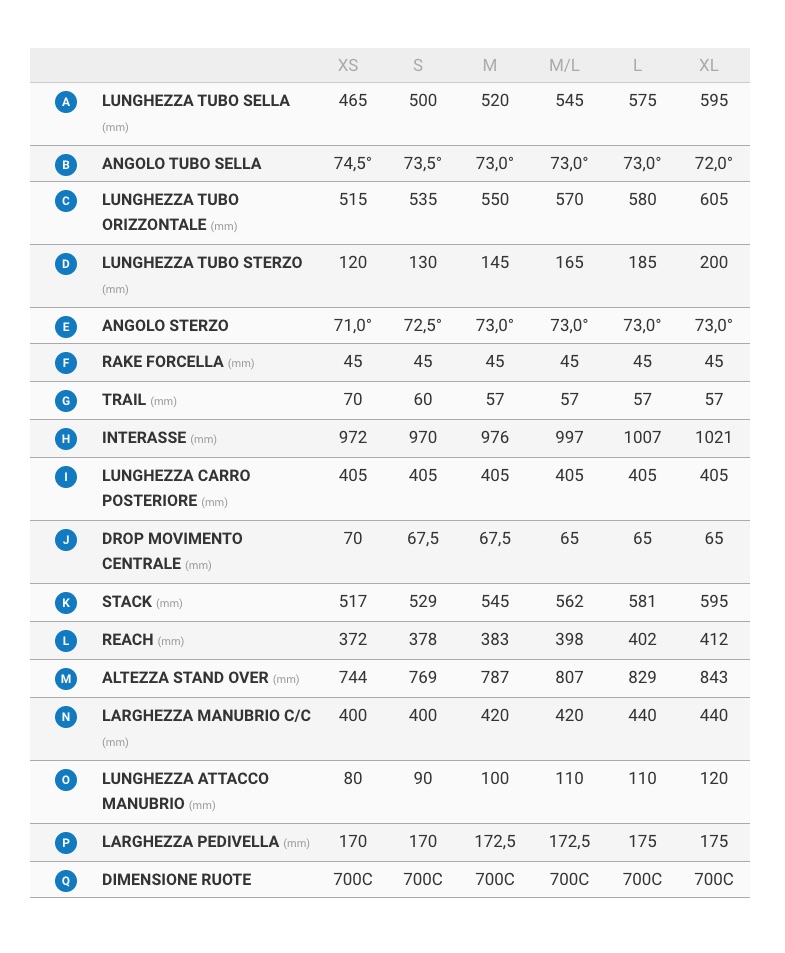 |  |  | XS | S | M | M/L | L | XL |
|---|---|---|---|---|---|---|---|
| A | LUNGHEZZA TUBO SELLA (mm) | 465 | 500 | 520 | 545 | 575 | 595 |
| B | ANGOLO TUBO SELLA | 74,5° | 73,5° | 73,0° | 73,0° | 73,0° | 72,0° |
| C | LUNGHEZZA TUBO ORIZZONTALE (mm) | 515 | 535 | 550 | 570 | 580 | 605 |
| D | LUNGHEZZA TUBO STERZO (mm) | 120 | 130 | 145 | 165 | 185 | 200 |
| E | ANGOLO STERZO | 71,0° | 72,5° | 73,0° | 73,0° | 73,0° | 73,0° |
| F | RAKE FORCELLA (mm) | 45 | 45 | 45 | 45 | 45 | 45 |
| G | TRAIL (mm) | 70 | 60 | 57 | 57 | 57 | 57 |
| H | INTERASSE (mm) | 972 | 970 | 976 | 997 | 1007 | 1021 |
| I | LUNGHEZZA CARRO POSTERIORE (mm) | 405 | 405 | 405 | 405 | 405 | 405 |
| J | DROP MOVIMENTO CENTRALE (mm) | 70 | 67,5 | 67,5 | 65 | 65 | 65 |
| K | STACK (mm) | 517 | 529 | 545 | 562 | 581 | 595 |
| L | REACH (mm) | 372 | 378 | 383 | 398 | 402 | 412 |
| M | ALTEZZA STAND OVER (mm) | 744 | 769 | 787 | 807 | 829 | 843 |
| N | LARGHEZZA MANUBRIO C/C (mm) | 400 | 400 | 420 | 420 | 440 | 440 |
| O | LUNGHEZZA ATTACCO MANUBRIO (mm) | 80 | 90 | 100 | 110 | 110 | 120 |
| P | LARGHEZZA PEDIVELLA (mm) | 170 | 170 | 172,5 | 172,5 | 175 | 175 |
| Q | DIMENSIONE RUOTE | 700C | 700C | 700C | 700C | 700C | 700C |